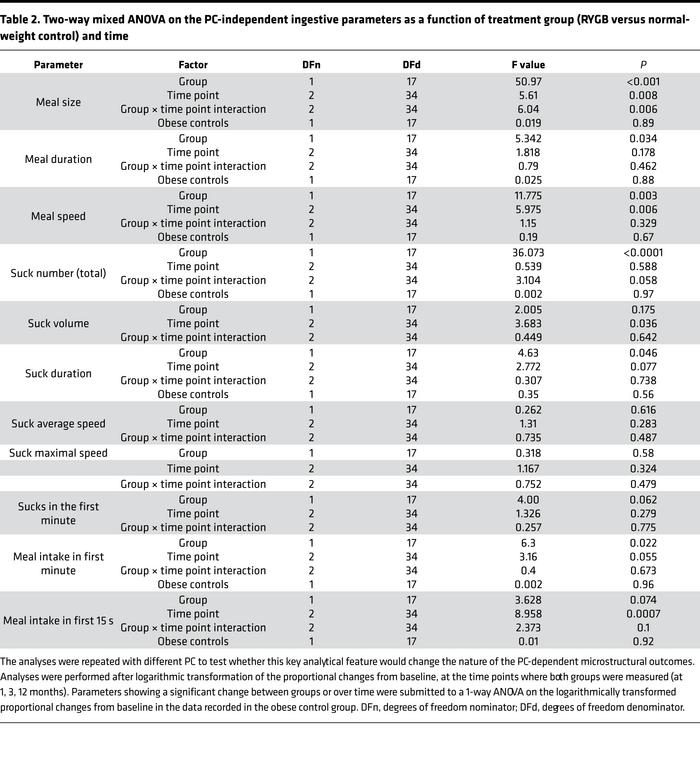 Table 2. Two-way mixed ANOVA on the PC-independent ingestive parameters as a function of treatment group (RYGB versus normal-weight control) and time

| Parameter | Factor | DFn | DFd | F value | P |
|---|---|---|---|---|---|
| Meal size | Group | 1 | 17 | 50.97 | <0.001 |
| | Time point | 2 | 34 | 5.61 | 0.008 |
| | Group × time point interaction | 2 | 34 | 6.04 | 0.006 |
| | Obese controls | 1 | 17 | 0.019 | 0.89 |
| Meal duration | Group | 1 | 17 | 5.342 | 0.034 |
| | Time point | 2 | 34 | 1.818 | 0.178 |
| | Group × time point interaction | 2 | 34 | 0.79 | 0.462 |
| | Obese controls | 1 | 17 | 0.025 | 0.88 |
| Meal speed | Group | 1 | 17 | 11.775 | 0.003 |
| | Time point | 2 | 34 | 5.975 | 0.006 |
| | Group × time point interaction | 2 | 34 | 1.15 | 0.329 |
| | Obese controls | 1 | 17 | 0.19 | 0.67 |
| Suck number (total) | Group | 1 | 17 | 36.073 | <0.0001 |
| | Time point | 2 | 34 | 0.539 | 0.588 |
| | Group × time point interaction | 2 | 34 | 3.104 | 0.058 |
| | Obese controls | 1 | 17 | 0.002 | 0.97 |
| Suck volume | Group | 1 | 17 | 2.005 | 0.175 |
| | Time point | 2 | 34 | 3.683 | 0.036 |
| | Group × time point interaction | 2 | 34 | 0.449 | 0.642 |
| Suck duration | Group | 1 | 17 | 4.63 | 0.046 |
| | Time point | 2 | 34 | 2.772 | 0.077 |
| | Group × time point interaction | 2 | 34 | 0.307 | 0.738 |
| | Obese controls | 1 | 17 | 0.35 | 0.56 |
| Suck average speed | Group | 1 | 17 | 0.262 | 0.616 |
| | Time point | 2 | 34 | 1.31 | 0.283 |
| | Group × time point interaction | 2 | 34 | 0.735 | 0.487 |
| Suck maximal speed | Group | 1 | 17 | 0.318 | 0.58 |
| | Time point | 2 | 34 | 1.167 | 0.324 |
| | Group × time point interaction | 2 | 34 | 0.752 | 0.479 |
| Sucks in the first minute | Group | 1 | 17 | 4.00 | 0.062 |
| | Time point | 2 | 34 | 1.326 | 0.279 |
| | Group × time point interaction | 2 | 34 | 0.257 | 0.775 |
| Meal intake in first minute | Group | 1 | 17 | 6.3 | 0.022 |
| | Time point | 2 | 34 | 3.16 | 0.055 |
| | Group × time point interaction | 2 | 34 | 0.4 | 0.673 |
| | Obese controls | 1 | 17 | 0.002 | 0.96 |
| Meal intake in first 15 s | Group | 1 | 17 | 3.628 | 0.074 |
| | Time point | 2 | 34 | 8.958 | 0.0007 |
| | Group × time point interaction | 2 | 34 | 2.373 | 0.1 |
| | Obese controls | 1 | 17 | 0.01 | 0.92 |

The analyses were repeated with different PC to test whether this key analytical feature would change the nature of the PC-dependent microstructural outcomes. Analyses were performed after logarithmic transformation of the proportional changes from baseline, at the time points where both groups were measured (at 1, 3, 12 months). Parameters showing a significant change between groups or over time were submitted to a 1-way ANOVA on the logarithmically transformed proportional changes from baseline in the data recorded in the obese control group. DFn, degrees of freedom nominator; DFd, degrees of freedom denominator.